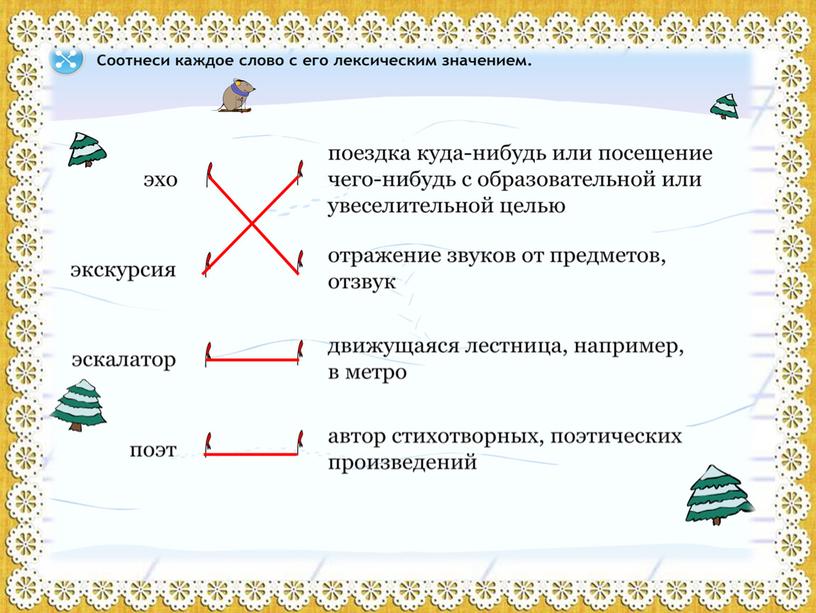 Соотнеси каждое слово с его лексическим значением.

эхо

экскурсия

эскалатор

поэт

поездка куда-нибудь или посещение чего-нибудь с образовательной или увеселительной целью

отражение звуков от предметов, отзвук

движущаяся лестница, например, в метро

автор стихотворных, поэтических произведений